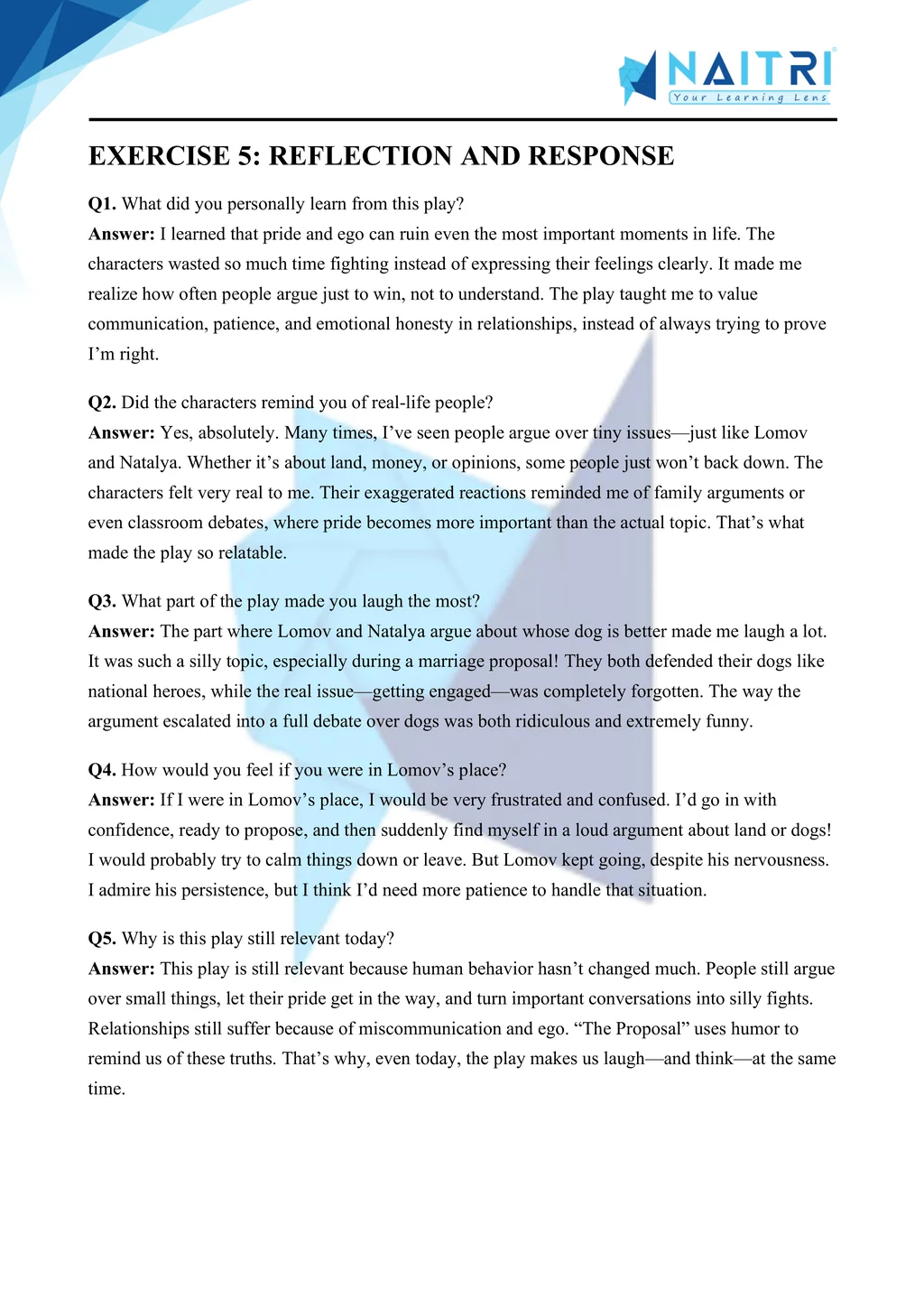 NAITRI
Your Learning Lens

EXERCISE 5: REFLECTION AND RESPONSE

Q1. What did you personally learn from this play?
Answer: I learned that pride and ego can ruin even the most important moments in life. The characters wasted so much time fighting instead of expressing their feelings clearly. It made me realize how often people argue just to win, not to understand. The play taught me to value communication, patience, and emotional honesty in relationships, instead of always trying to prove I'm right.

Q2. Did the characters remind you of real-life people?
Answer: Yes, absolutely. Many times, I've seen people argue over tiny issues—just like Lomov and Natalya. Whether it's about land, money, or opinions, some people just won't back down. The characters felt very real to me. Their exaggerated reactions reminded me of family arguments or even classroom debates, where pride becomes more important than the actual topic. That's what made the play so relatable.

Q3. What part of the play made you laugh the most?
Answer: The part where Lomov and Natalya argue about whose dog is better made me laugh a lot. It was such a silly topic, especially during a marriage proposal! They both defended their dogs like national heroes, while the real issue—getting engaged—was completely forgotten. The way the argument escalated into a full debate over dogs was both ridiculous and extremely funny.

Q4. How would you feel if you were in Lomov's place?
Answer: If I were in Lomov's place, I would be very frustrated and confused. I'd go in with confidence, ready to propose, and then suddenly find myself in a loud argument about land or dogs! I would probably try to calm things down or leave. But Lomov kept going, despite his nervousness. I admire his persistence, but I think I'd need more patience to handle that situation.

Q5. Why is this play still relevant today?
Answer: This play is still relevant because human behavior hasn't changed much. People still argue over small things, let their pride get in the way, and turn important conversations into silly fights. Relationships still suffer because of miscommunication and ego. "The Proposal" uses humor to remind us of these truths. That's why, even today, the play makes us laugh—and think—at the same time.